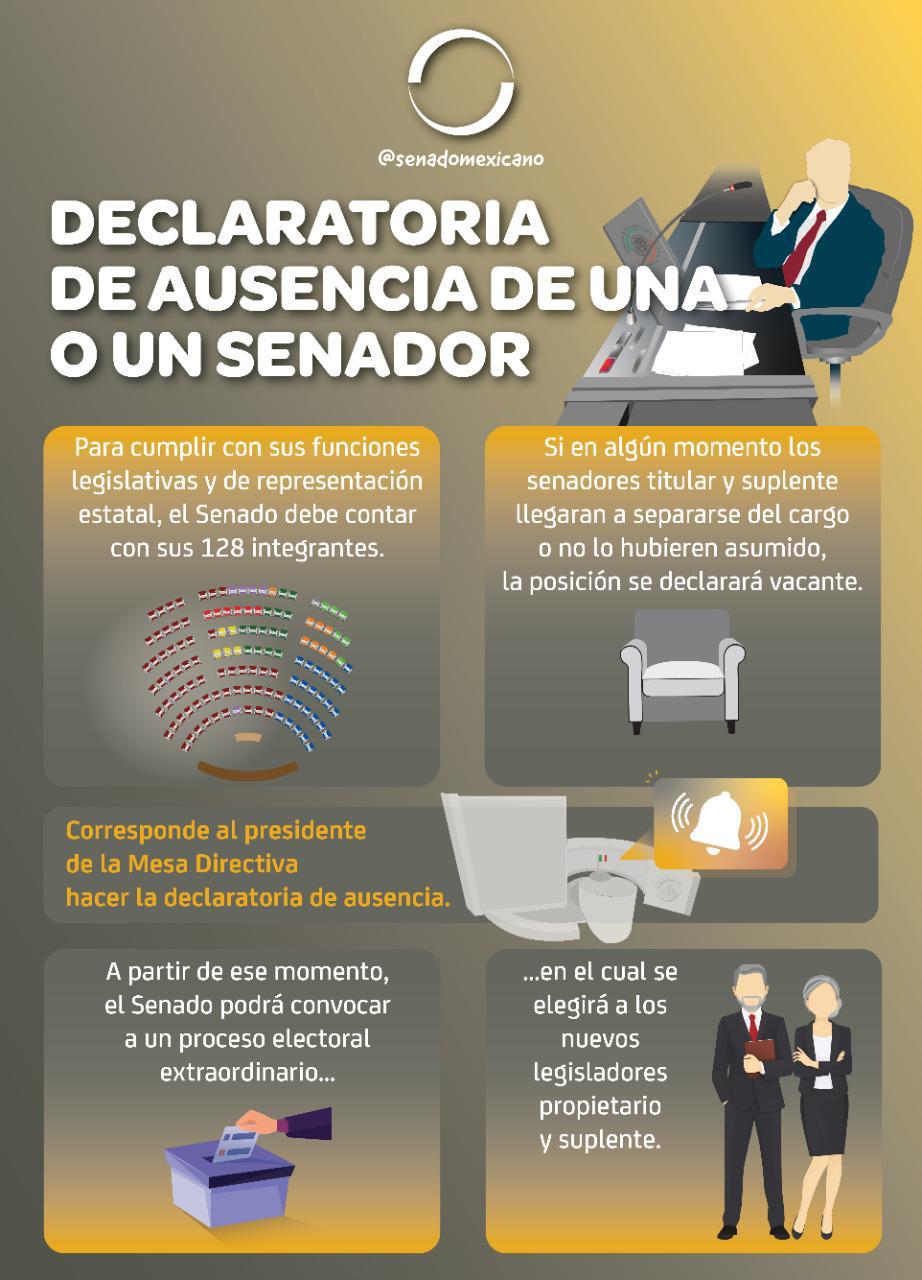 @senadomexicano

DECLARATORIA DE AUSENCIA DE UNA O UN SENADOR

Para cumplir con sus funciones legislativas y de representación estatal, el Senado debe contar con sus 128 integrantes.

Si en algún momento los senadores titular y suplente llegaran a separarse del cargo o no lo hubieren asumido, la posición se declarará vacante.

Corresponde al presidente de la Mesa Directiva hacer la declaratoria de ausencia.

A partir de ese momento, el Senado podrá convocar a un proceso electoral extraordinario...

...en el cual se elegirá a los nuevos legisladores propietario y suplente.